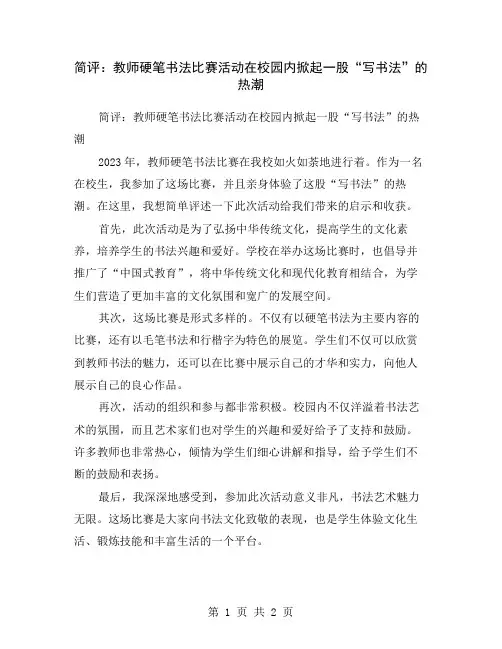 简评：教师硬笔书法比赛活动在校园内掀起一股“写书法”的热潮

简评：教师硬笔书法比赛活动在校园内掀起一股“写书法”的热潮

2023年，教师硬笔书法比赛在我校如火如荼地进行着。作为一名在校生，我参加了这场比赛，并且亲身体验了这股“写书法”的热潮。在这里，我想简单评述一下此次活动给我们带来的启示和收获。

首先，此次活动是为了弘扬中华传统文化，提高学生的文化素养，培养学生的书法兴趣和爱好。学校在举办这场比赛时，也倡导并推广了“中国式教育”，将中华传统文化和现代化教育相结合，为学生们营造了更加丰富的文化氛围和宽广的发展空间。

其次，这场比赛是形式多样的。不仅有以硬笔书法为主要内容的比赛，还有以毛笔书法和行楷字为特色的展览。学生们不仅可以欣赏到教师书法的魅力，还可以在比赛中展示自己的才华和实力，向他人展示自己的良心作品。

再次，活动的组织和参与都非常积极。校园内不仅洋溢着书法艺术的氛围，而且艺术家们也对学生的兴趣和爱好给予了支持和鼓励。许多教师也非常热心，倾情为学生们细心讲解和指导，给予学生们不断的鼓励和表扬。

最后，我深深地感受到，参加此次活动意义非凡，书法艺术魅力无限。这场比赛是大家向书法文化致敬的表现，也是学生体验文化生活、锻炼技能和丰富生活的一个平台。

第 1 页 共 2 页